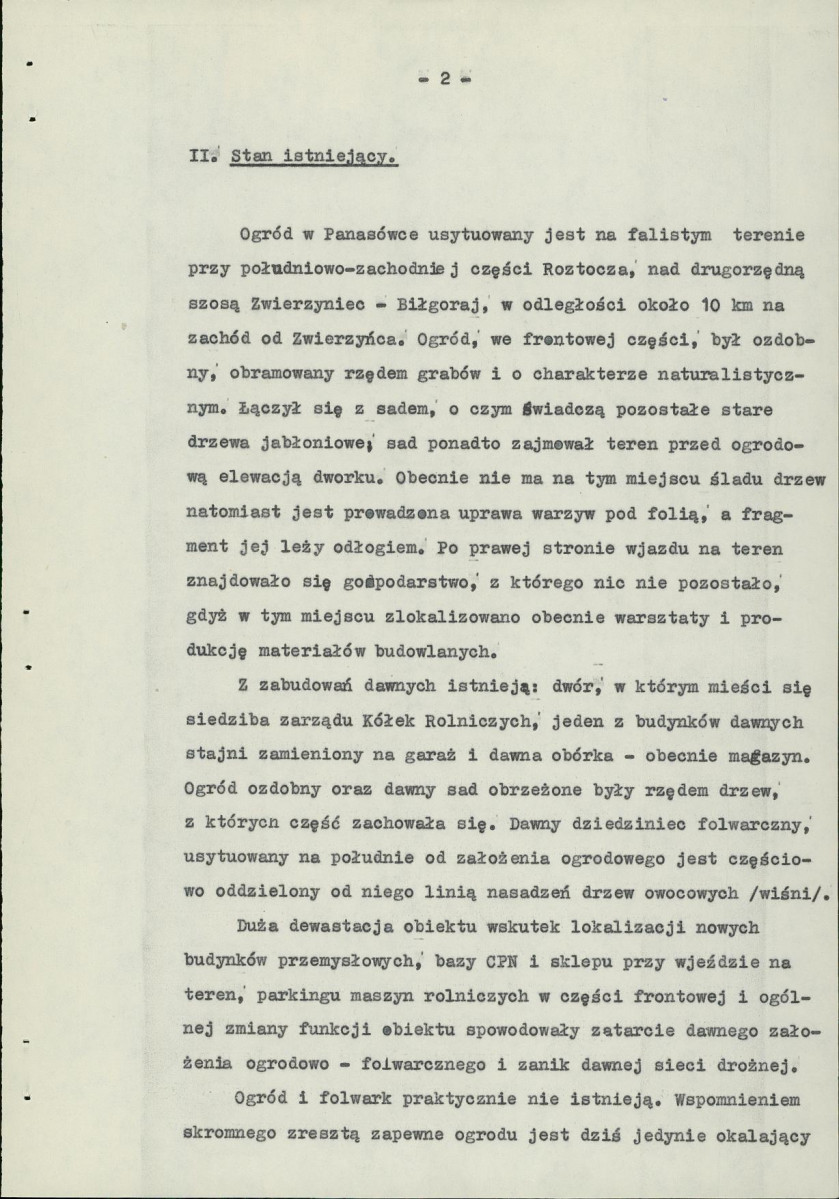 - 2 -

II. Stan istniejący.

Ogród w Panasówce usytuowany jest na falistym terenie przy południowo-zachodniej części Roztocza, nad drugorzędną szosą Zwierzyniec - Biłgoraj, w odległości około 10 km na zachód od Zwierzyńca. Ogród, we frontowej części, był ozdobny, obramowany rzędem grabów i o charakterze naturalistycznym. Łączył się z sadem, o czym świadczą pozostałe stare drzewa jabłoniowe; sad ponadto zajmował teren przed ogrodową elewacją dworku. Obecnie nie ma na tym miejscu śladu drzew natomiast jest prowadzona uprawa warzyw pod folią, a fragment jej leży odłogiem. Po prawej stronie wjazdu na teren znajdowało się gospodarstwo, z którego nic nie pozostało, gdyż w tym miejscu zlokalizowano obecnie warsztaty i produkcję materiałów budowlanych.

Z zabudowań dawnych istnieją: dwór, w którym mieści się siedziba zarządu Kółek Rolniczych, jeden z budynków dawnych stajni zamieniony na garaż i dawna obórka - obecnie magazyn. Ogród ozdobny oraz dawny sad obrzeżone były rzędem drzew, z których część zachowała się. Dawny dziedziniec folwarczny, usytuowany na południe od założenia ogrodowego jest częściowo oddzielony od niego linią nasadzeń drzew owocowych /wiśni/.

Duża dewastacja obiektu wskutek lokalizacji nowych budynków przemysłowych, bazy CPN i sklepu przy wjeździe na teren, parkingu maszyn rolniczych w części frontowej i ogólnej zmiany funkcji obiektu spowodowały zatarcie dawnego założenia ogrodowo - folwarcznego i zanik dawnej sieci drożnej.

Ogród i folwark praktycznie nie istnieją. Wspomnieniem skromnego zresztą zapewne ogrodu jest dziś jedynie okalający